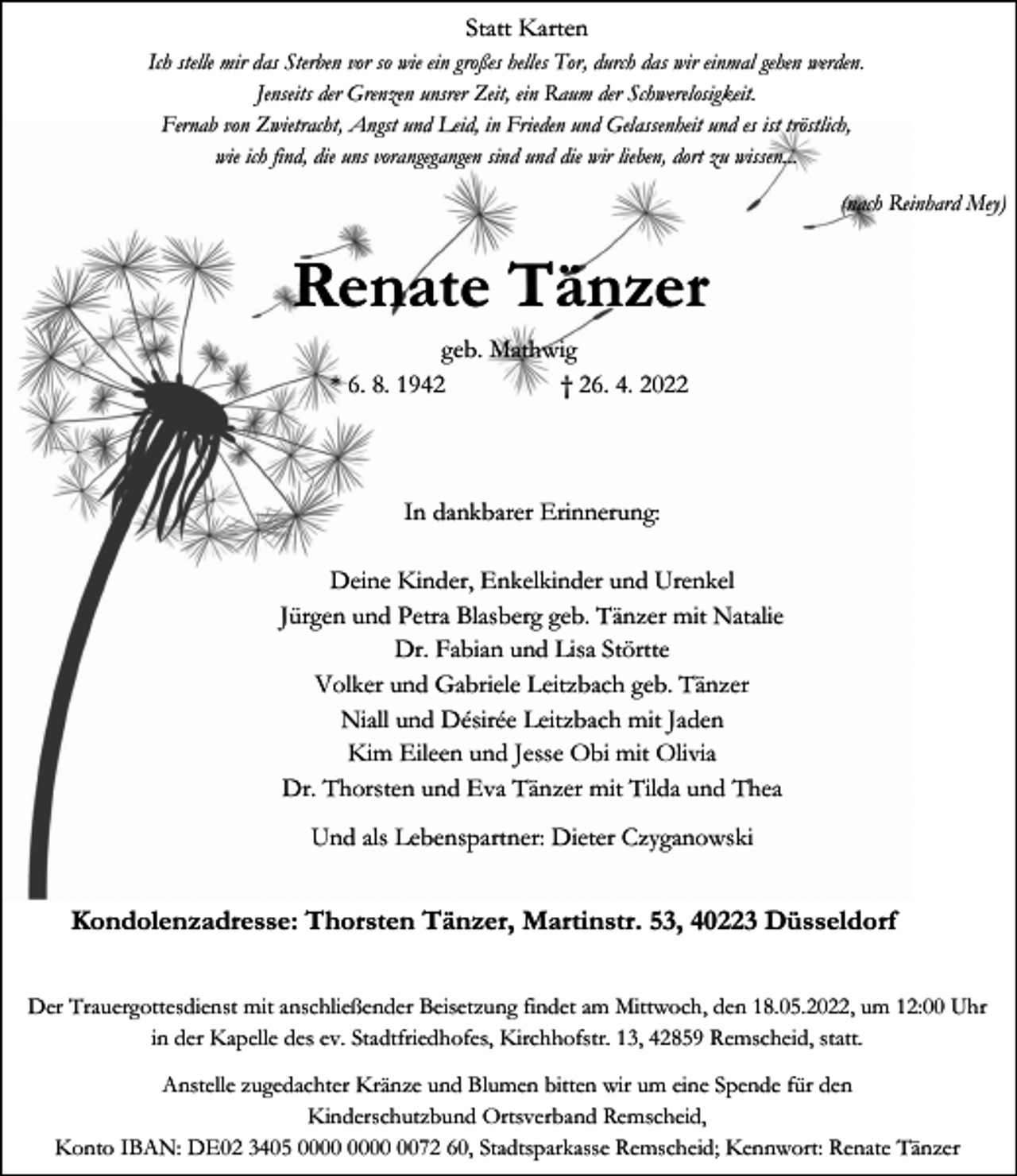 Statt Karten

Ich stelle mir das Sterben vor so wie ein großes helles Tor, durch das wir einmal gehen werden.
Jenseits der Grenzen unsrer Zeit, ein Raum der Schwerelosigkeit.
Fernab von Zwietracht, Angst und Leid, in Frieden und Gelassenheit und es ist tröstlich,
wie ich find, die uns vorangegangen sind und die wir lieben, dort zu wissen...

(nach Reinhard Mey)

Renate Tänzer

geb. Mathwig

* 6. 8. 1942 † 26. 4. 2022

In dankbarer Erinnerung:

Deine Kinder, Enkelkinder und Urenkel
Jürgen und Petra Blasberg geb. Tänzer mit Natalie
Dr. Fabian und Lisa Störtte
Volker und Gabriele Leitzbach geb. Tänzer
Niall und Désirée Leitzbach mit Jaden
Kim Eileen und Jesse Obi mit Olivia
Dr. Thorsten und Eva Tänzer mit Tilda und Thea

Und als Lebenspartner: Dieter Czyganowski

Kondolenzadresse: Thorsten Tänzer, Martinstr. 53, 40223 Düsseldorf

Der Trauergottesdienst mit anschließender Beisetzung findet am Mittwoch, den 18.05.2022, um 12:00 Uhr in der Kapelle des ev. Stadtfriedhofes, Kirchhofstr. 13, 42859 Remscheid, statt.

Anstelle zugedachter Kränze und Blumen bitten wir um eine Spende für den
Kinderschutzbund Ortsverband Remscheid,
Konto IBAN: DE02 3405 0000 0000 0072 60, Stadtsparkasse Remscheid; Kennwort: Renate Tänzer